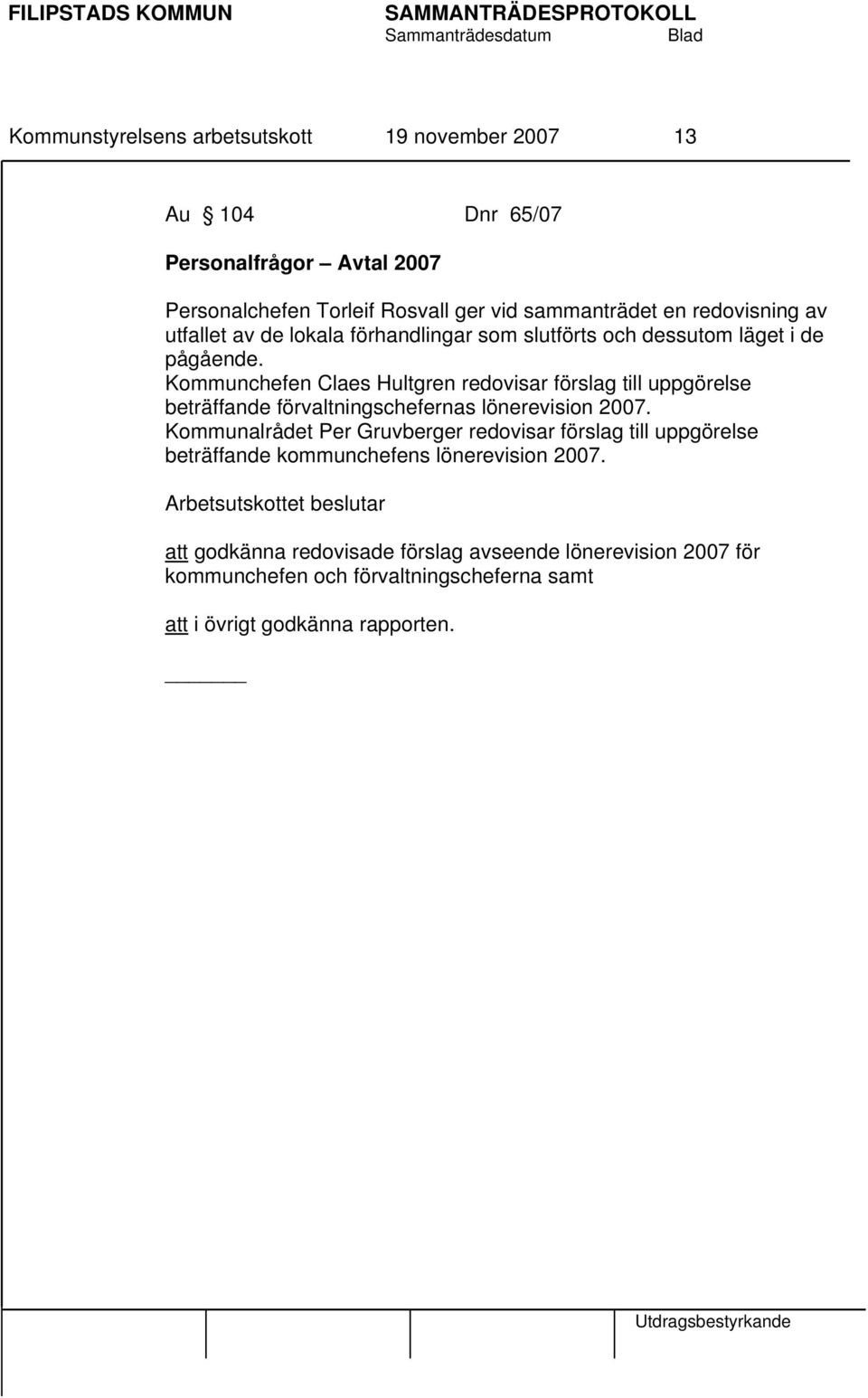 FILIPSTADS KOMMUN SAMMANTRÄDESPROTOKOLL
Sammanträdesdatum Blad

Kommunstyrelsens arbetsutskott 19 november 2007 13

Au § 104 Dnr 65/07

Personalfrågor – Avtal 2007

Personalchefen Torleif Rosvall ger vid sammanträdet en redovisning av utfallet av de lokala förhandlingar som slutförts och dessutom läget i de pågående.
Kommunchefen Claes Hultgren redovisar förslag till uppgörelse beträffande förvaltningschefernas lönerevision 2007.
Kommunalrådet Per Gruvberger redovisar förslag till uppgörelse beträffande kommunchefens lönerevision 2007.

Arbetsutskottet beslutar

att godkänna redovisade förslag avseende lönerevision 2007 för kommunchefen och förvaltningscheferna samt

att i övrigt godkänna rapporten.

Utdragsbestyrkande